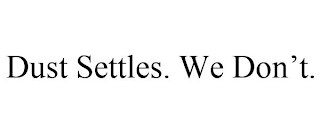 Dust Settles. We Don’t.